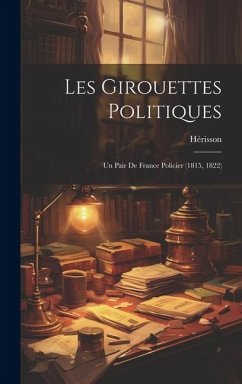 Les Girouettes Politiques

Hérisson

Un Pair De France Policier (1815, 1822)